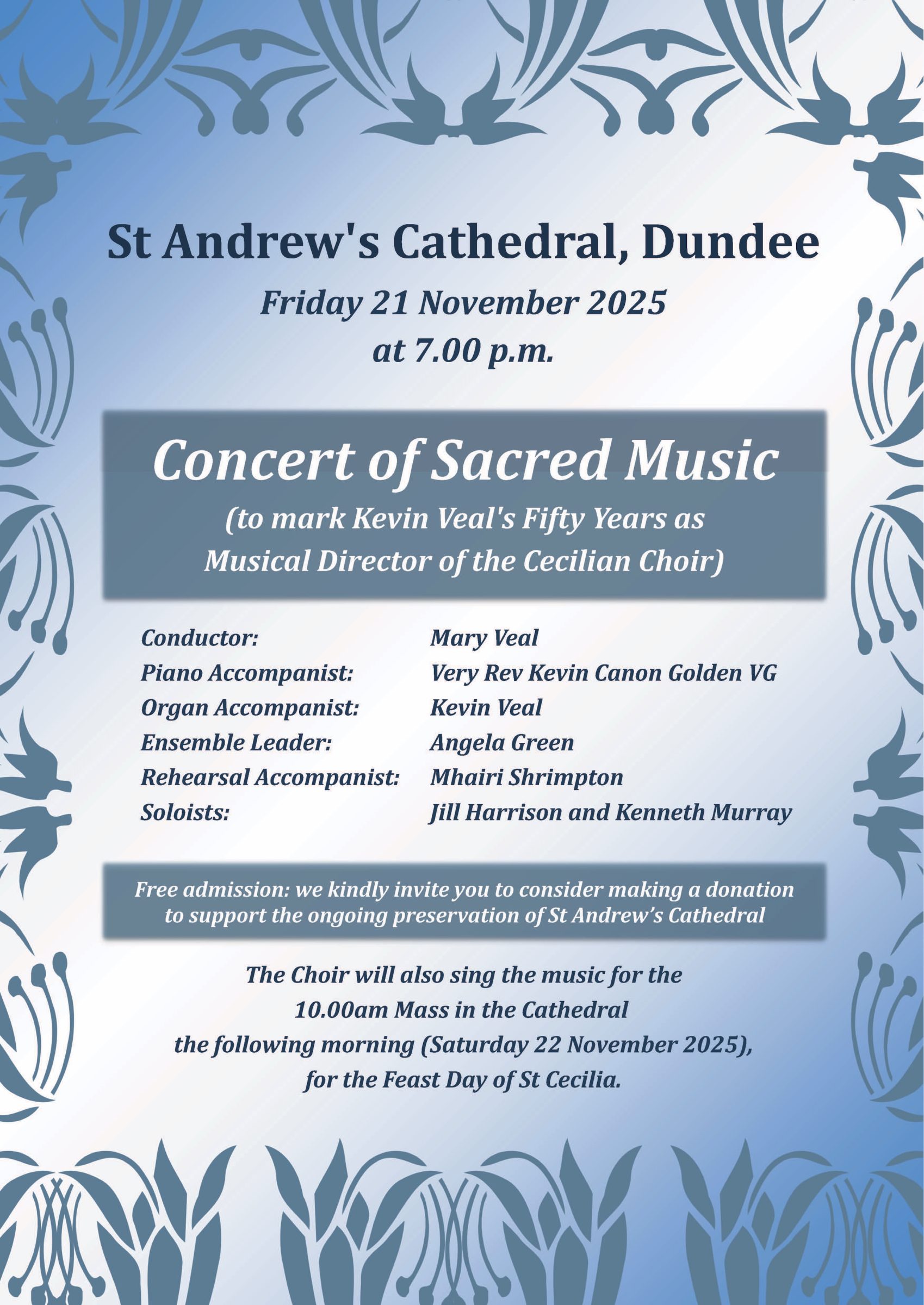 St Andrew's Cathedral, Dundee

Friday 21 November 2025
at 7.00 p.m.

Concert of Sacred Music

(to mark Kevin Veal's Fifty Years as Musical Director of the Cecilian Choir)

Conductor: Mary Veal
Piano Accompanist: Very Rev Kevin Canon Golden VG
Organ Accompanist: Kevin Veal
Ensemble Leader: Angela Green
Rehearsal Accompanist: Mhairi Shrimpton
Soloists: Jill Harrison and Kenneth Murray

Free admission: we kindly invite you to consider making a donation to support the ongoing preservation of St Andrew's Cathedral

The Choir will also sing the music for the 10.00am Mass in the Cathedral the following morning (Saturday 22 November 2025), for the Feast Day of St Cecilia.